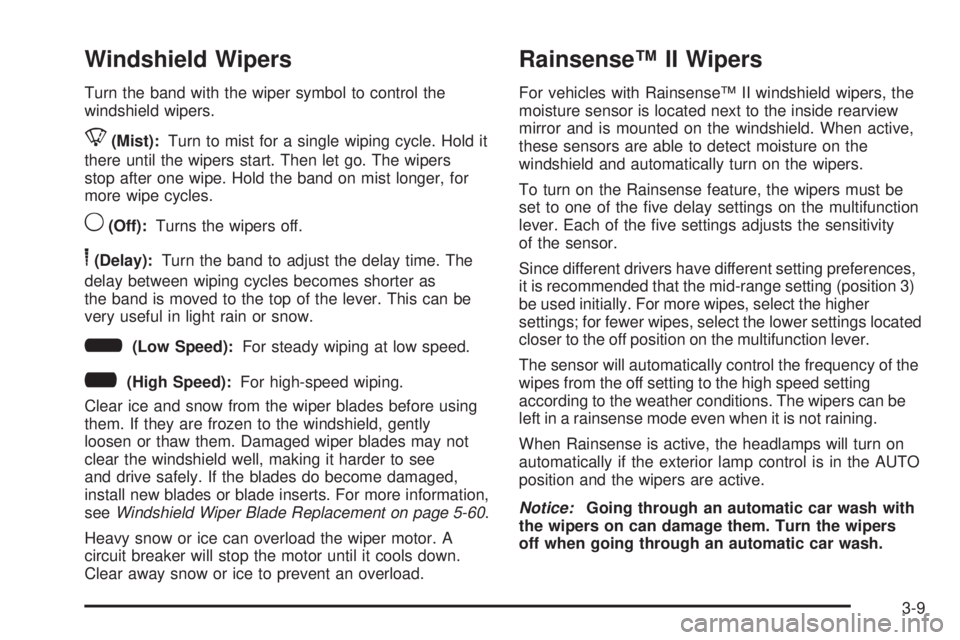 Windshield Wipers

Turn the band with the wiper symbol to control the windshield wipers.

(Mist): Turn to mist for a single wiping cycle. Hold it there until the wipers start. Then let go. The wipers stop after one wipe. Hold the band on mist longer, for more wipe cycles.

(Off): Turns the wipers off.

(Delay): Turn the band to adjust the delay time. The delay between wiping cycles becomes shorter as the band is moved to the top of the lever. This can be very useful in light rain or snow.

(Low Speed): For steady wiping at low speed.

(High Speed): For high-speed wiping.

Clear ice and snow from the wiper blades before using them. If they are frozen to the windshield, gently loosen or thaw them. Damaged wiper blades may not clear the windshield well, making it harder to see and drive safely. If the blades do become damaged, install new blades or blade inserts. For more information, see Windshield Wiper Blade Replacement on page 5-60.

Heavy snow or ice can overload the wiper motor. A circuit breaker will stop the motor until it cools down. Clear away snow or ice to prevent an overload.

Rainsense™ II Wipers

For vehicles with Rainsense™ II windshield wipers, the moisture sensor is located next to the inside rearview mirror and is mounted on the windshield. When active, these sensors are able to detect moisture on the windshield and automatically turn on the wipers.

To turn on the Rainsense feature, the wipers must be set to one of the five delay settings on the multifunction lever. Each of the five settings adjusts the sensitivity of the sensor.

Since different drivers have different setting preferences, it is recommended that the mid-range setting (position 3) be used initially. For more wipes, select the higher settings; for fewer wipes, select the lower settings located closer to the off position on the multifunction lever.

The sensor will automatically control the frequency of the wipes from the off setting to the high speed setting according to the weather conditions. The wipers can be left in a rainsense mode even when it is not raining.

When Rainsense is active, the headlamps will turn on automatically if the exterior lamp control is in the AUTO position and the wipers are active.

Notice: Going through an automatic car wash with the wipers on can damage them. Turn the wipers off when going through an automatic car wash.

3-9

carmanualsonline.info